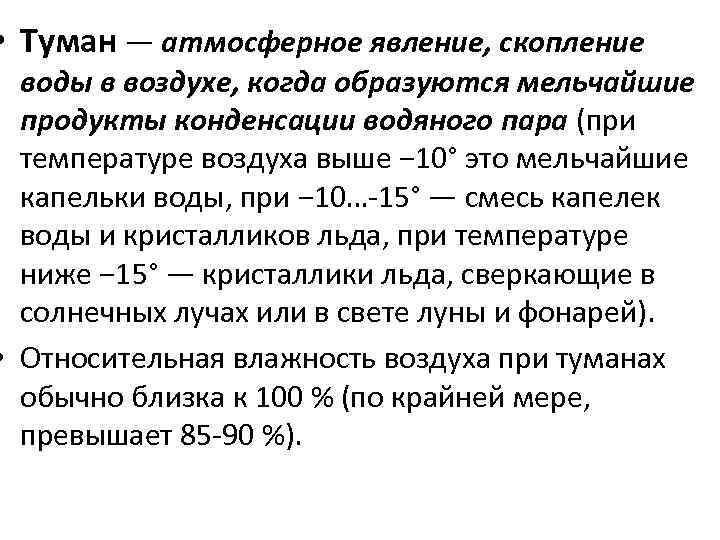 • Туман — атмосферное явление, скопление воды в воздухе, когда образуются мельчайшие продукты конденсации водяного пара (при температуре воздуха выше −10° это мельчайшие капельки воды, при −10...-15° — смесь капелек воды и кристалликов льда, при температуре ниже −15° — кристаллики льда, сверкающие в солнечных лучах или в свете луны и фонарей).

• Относительная влажность воздуха при туманах обычно близка к 100 % (по крайней мере, превышает 85-90 %).